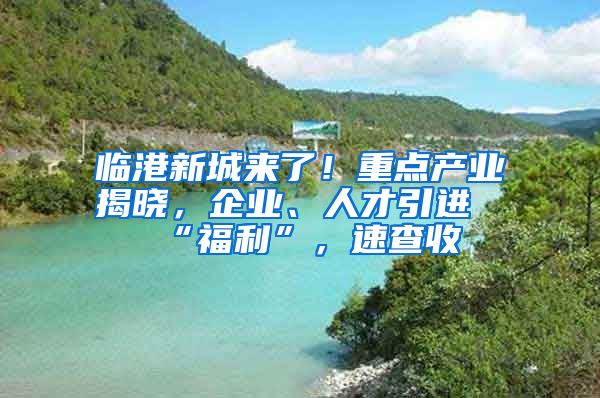 临港新城来了！重点产业揭晓，企业、人才引进“福利”，速查收